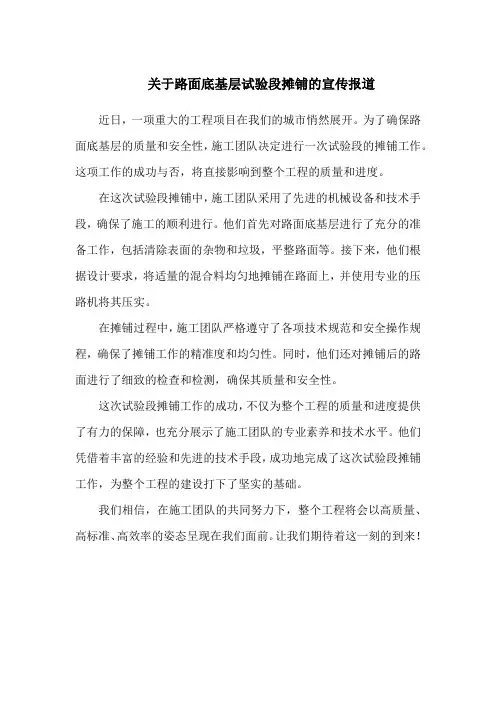 关于路面底基层试验段摊铺的宣传报道

近日，一项重大的工程项目在我们的城市悄然展开。为了确保路面底基层的质量和安全性，施工团队决定进行一次试验段的摊铺工作。这项工作的成功与否，将直接影响到整个工程的质量和进度。

在这次试验段摊铺中，施工团队采用了先进的机械设备和技术手段，确保了施工的顺利进行。他们首先对路面底基层进行了充分的准备工作，包括清除表面的杂物和垃圾，平整路面等。接下来，他们根据设计要求，将适量的混合料均匀地摊铺在路面上，并使用专业的压路机将其压实。

在摊铺过程中，施工团队严格遵守了各项技术规范和安全操作规程，确保了摊铺工作的精准度和均匀性。同时，他们还对摊铺后的路面进行了细致的检查和检测，确保其质量和安全性。

这次试验段摊铺工作的成功，不仅为整个工程的质量和进度提供了有力的保障，也充分展示了施工团队的专业素养和技术水平。他们凭借着丰富的经验和先进的技术手段，成功地完成了这次试验段摊铺工作，为整个工程的建设打下了坚实的基础。

我们相信，在施工团队的共同努力下，整个工程将会以高质量、高标准、高效率的姿态呈现在我们面前。让我们期待着这一刻的到来！